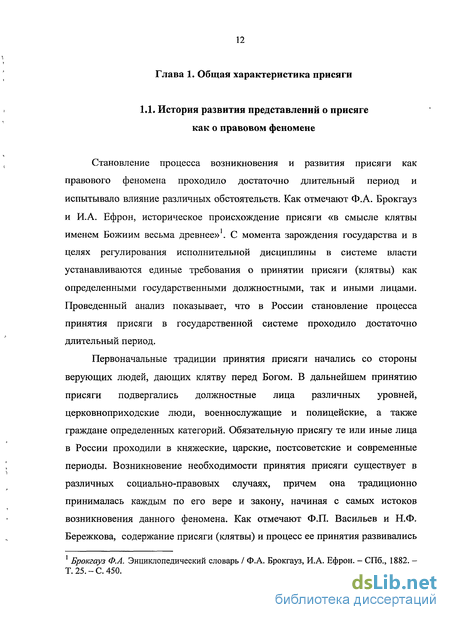 12

Глава 1. Общая характеристика присяги

1.1. История развития представлений о присяге как о правовом феномене

Становление процесса возникновения и развития присяги как правового феномена проходило достаточно длительный период и испытывало влияние различных обстоятельств. Как отмечают Ф.А. Брокгауз и И.А. Ефрон, историческое происхождение присяги «в смысле клятвы именем Божиим весьма древнее»$^1$. С момента зарождения государства и в целях регулирования исполнительной дисциплины в системе власти устанавливаются единые требования о принятии присяги (клятвы) как определенными государственными должностными, так и иными лицами. Проведенный анализ показывает, что в России становление процесса принятия присяги в государственной системе проходило достаточно длительный период.

Первоначальные традиции принятия присяги начались со стороны верующих людей, дающих клятву перед Богом. В дальнейшем принятию присяги подвергались должностные лица различных уровней, церковноприходские люди, военнослужащие и полицейские, а также граждане определенных категорий. Обязательную присягу те или иные лица в России проходили в княжеские, царские, постсоветские и современные периоды. Возникновение необходимости принятия присяги существует в различных социально-правовых случаях, причем она традиционно принималась каждым по его вере и закону, начиная с самых истоков возникновения данного феномена. Как отмечают Ф.П. Васильев и Н.Ф. Бережкова, содержание присяги (клятвы) и процесс ее принятия развивались

$^1$ Брокгауз Ф.А. Энциклопедический словарь / Ф.А. Брокгауз, И.А. Ефрон. – СПб., 1882. – Т. 25. – С. 450.

dsLib.net
библиотека диссертаций